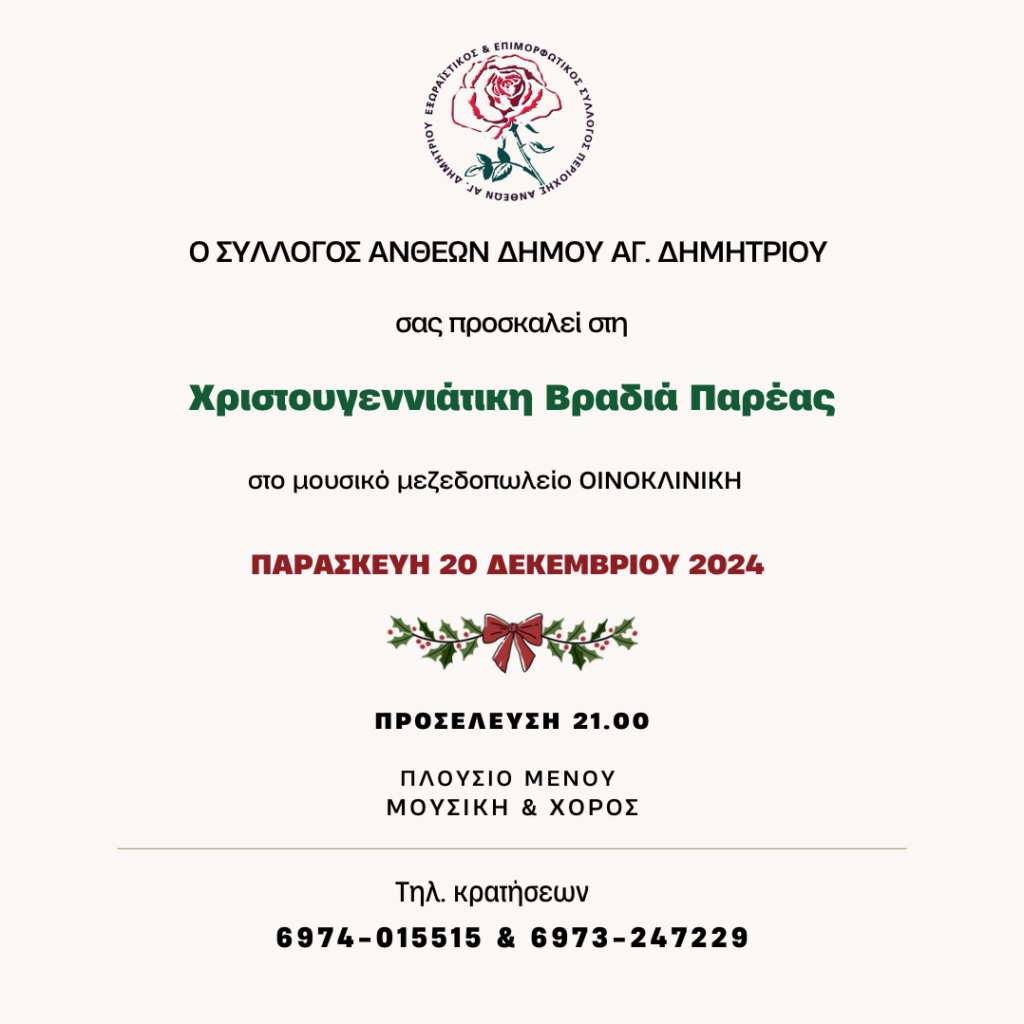 ΕΞΩΡΑΪΣΤΙΚΟΣ & ΕΠΙΜΟΡΦΩΤΙΚΟΣ ΣΥΛΛΟΓΟΣ ΠΕΡΙΟΧΗΣ ΑΝΘΕΩΝ ΑΓ. ΔΗΜΗΤΡΙΟΥ

Ο ΣΥΛΛΟΓΟΣ ΑΝΘΕΩΝ ΔΗΜΟΥ ΑΓ. ΔΗΜΗΤΡΙΟΥ

σας προσκαλεί στη

Χριστουγεννιάτικη Βραδιά Παρέας

στο μουσικό μεζεδοπωλείο ΟΙΝΟΚΛΙΝΙΚΗ

ΠΑΡΑΣΚΕΥΗ 20 ΔΕΚΕΜΒΡΙΟΥ 2024

ΠΡΟΣΕΛΕΥΣΗ 21.00

ΠΛΟΥΣΙΟ ΜΕΝΟΥ
ΜΟΥΣΙΚΗ & ΧΟΡΟΣ

Τηλ. κρατήσεων

6974-015515 & 6973-247229